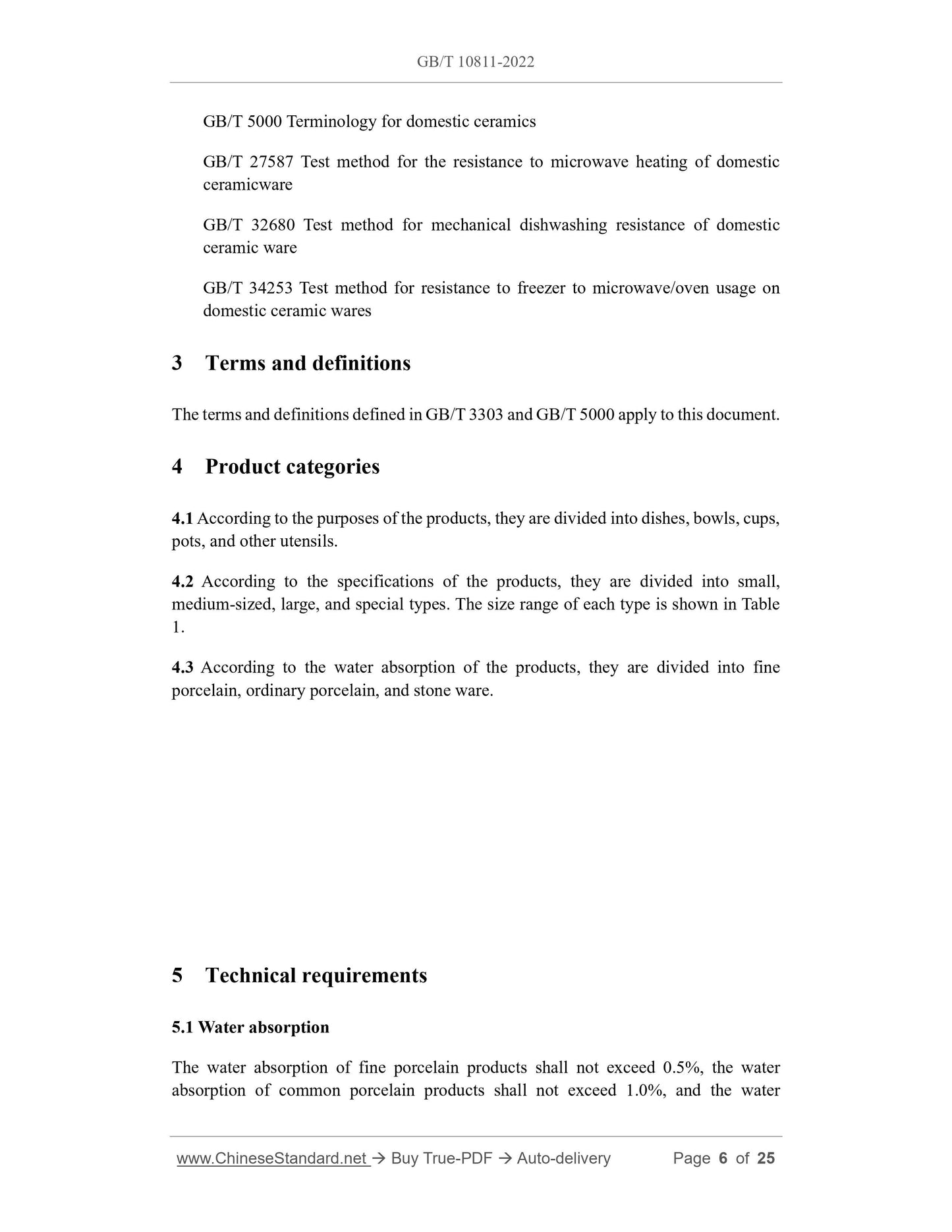 GB/T 10811-2022

GB/T 5000 Terminology for domestic ceramics

GB/T 27587 Test method for the resistance to microwave heating of domestic ceramicware

GB/T 32680 Test method for mechanical dishwashing resistance of domestic ceramic ware

GB/T 34253 Test method for resistance to freezer to microwave/oven usage on domestic ceramic wares

3 Terms and definitions

The terms and definitions defined in GB/T 3303 and GB/T 5000 apply to this document.

4 Product categories

4.1 According to the purposes of the products, they are divided into dishes, bowls, cups, pots, and other utensils.

4.2 According to the specifications of the products, they are divided into small, medium-sized, large, and special types. The size range of each type is shown in Table 1.

4.3 According to the water absorption of the products, they are divided into fine porcelain, ordinary porcelain, and stone ware.

5 Technical requirements

5.1 Water absorption

The water absorption of fine porcelain products shall not exceed 0.5%, the water absorption of common porcelain products shall not exceed 1.0%, and the water

www.ChineseStandard.net → Buy True-PDF → Auto-delivery Page 6 of 25